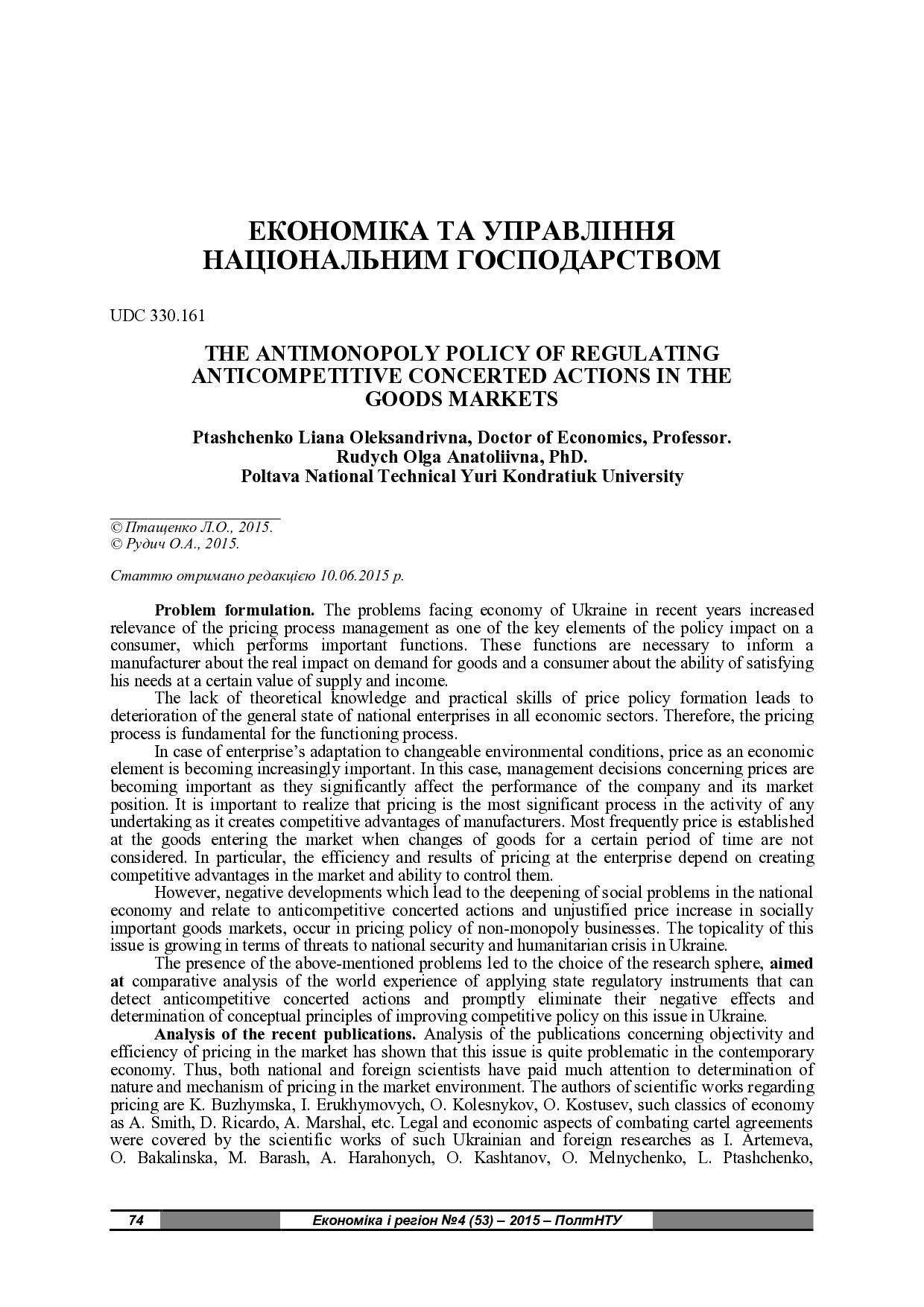 ЕКОНОМІКА ТА УПРАВЛІННЯ НАЦІОНАЛЬНИМ ГОСПОДАРСТВОМ

UDC 330.161

THE ANTIMONOPOLY POLICY OF REGULATING ANTICOMPETITIVE CONCERTED ACTIONS IN THE GOODS MARKETS

Ptashchenko Liana Oleksandrivna, Doctor of Economics, Professor.
Rudych Olga Anatoliivna, PhD.
Poltava National Technical Yuri Kondratiuk University

© Птащенко Л.О., 2015.
© Рудич О.А., 2015.

Статтю отримано редакцією 10.06.2015 р.

Problem formulation. The problems facing economy of Ukraine in recent years increased relevance of the pricing process management as one of the key elements of the policy impact on a consumer, which performs important functions. These functions are necessary to inform a manufacturer about the real impact on demand for goods and a consumer about the ability of satisfying his needs at a certain value of supply and income.

The lack of theoretical knowledge and practical skills of price policy formation leads to deterioration of the general state of national enterprises in all economic sectors. Therefore, the pricing process is fundamental for the functioning process.

In case of enterprise's adaptation to changeable environmental conditions, price as an economic element is becoming increasingly important. In this case, management decisions concerning prices are becoming important as they significantly affect the performance of the company and its market position. It is important to realize that pricing is the most significant process in the activity of any undertaking as it creates competitive advantages of manufacturers. Most frequently price is established at the goods entering the market when changes of goods for a certain period of time are not considered. In particular, the efficiency and results of pricing at the enterprise depend on creating competitive advantages in the market and ability to control them.

However, negative developments which lead to the deepening of social problems in the national economy and relate to anticompetitive concerted actions and unjustified price increase in socially important goods markets, occur in pricing policy of non-monopoly businesses. The topicality of this issue is growing in terms of threats to national security and humanitarian crisis in Ukraine.

The presence of the above-mentioned problems led to the choice of the research sphere, aimed at comparative analysis of the world experience of applying state regulatory instruments that can detect anticompetitive concerted actions and promptly eliminate their negative effects and determination of conceptual principles of improving competitive policy on this issue in Ukraine.

Analysis of the recent publications. Analysis of the publications concerning objectivity and efficiency of pricing in the market has shown that this issue is quite problematic in the contemporary economy. Thus, both national and foreign scientists have paid much attention to determination of nature and mechanism of pricing in the market environment. The authors of scientific works regarding pricing are K. Buzhymska, I. Erukhymovych, O. Kolesnykov, O. Kostusev, such classics of economy as A. Smith, D. Ricardo, A. Marshal, etc. Legal and economic aspects of combating cartel agreements were covered by the scientific works of such Ukrainian and foreign researches as I. Artemeva, O. Bakalinska, M. Barash, A. Harahonych, O. Kashtanov, O. Melnychenko, L. Ptashchenko,

74 Економіка і регіон №4 (53) – 2015 – ПолтНТУ